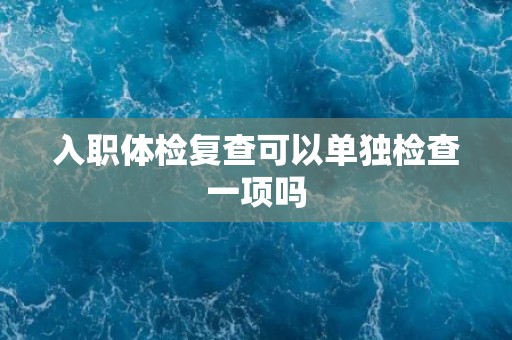 入职体检复查可以单独检查一项吗